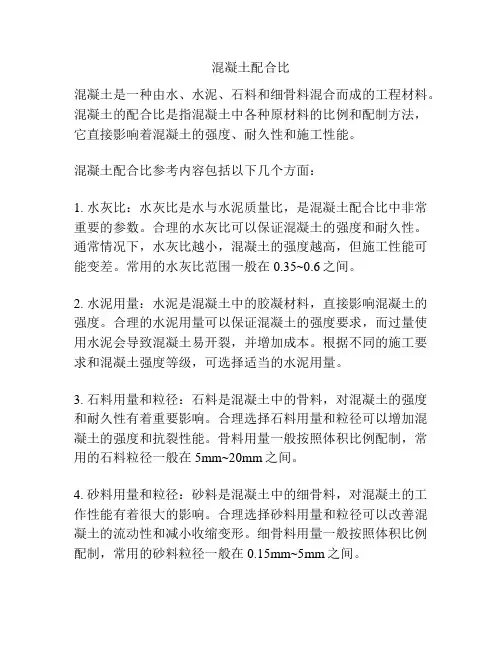 混凝土配合比

混凝土是一种由水、水泥、石料和细骨料混合而成的工程材料。混凝土的配合比是指混凝土中各种原材料的比例和配制方法，它直接影响着混凝土的强度、耐久性和施工性能。

混凝土配合比参考内容包括以下几个方面：

1. 水灰比：水灰比是水与水泥质量比，是混凝土配合比中非常重要的参数。合理的水灰比可以保证混凝土的强度和耐久性。通常情况下，水灰比越小，混凝土的强度越高，但施工性能可能变差。常用的水灰比范围一般在 0.35~0.6 之间。

2. 水泥用量：水泥是混凝土中的胶凝材料，直接影响混凝土的强度。合理的水泥用量可以保证混凝土的强度要求，而过量使用水泥会导致混凝土易开裂，并增加成本。根据不同的施工要求和混凝土强度等级，可选择适当的水泥用量。

3. 石料用量和粒径：石料是混凝土中的骨料，对混凝土的强度和耐久性有着重要影响。合理选择石料用量和粒径可以增加混凝土的强度和抗裂性能。骨料用量一般按照体积比例配制，常用的石料粒径一般在 5mm~20mm 之间。

4. 砂料用量和粒径：砂料是混凝土中的细骨料，对混凝土的工作性能有着很大的影响。合理选择砂料用量和粒径可以改善混凝土的流动性和减小收缩变形。细骨料用量一般按照体积比例配制，常用的砂料粒径一般在 0.15mm~5mm 之间。